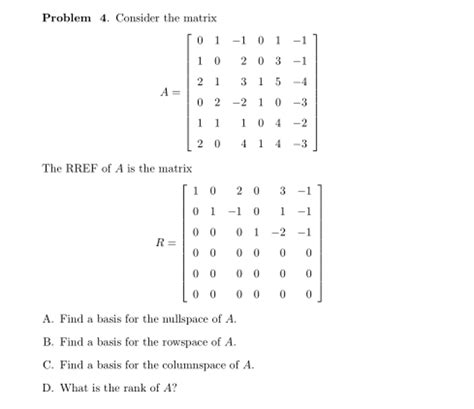 **Problem 4.** Consider the matrix

$$A = \begin{bmatrix} 0 & 1 & -1 & 0 & 1 & -1 \\ 1 & 0 & 2 & 0 & 3 & -1 \\ 2 & 1 & 3 & 1 & 5 & -4 \\ 0 & 2 & -2 & 1 & 0 & -3 \\ 1 & 1 & 1 & 0 & 4 & -2 \\ 2 & 0 & 4 & 1 & 4 & -3 \end{bmatrix}$$

The RREF of $A$ is the matrix

$$R = \begin{bmatrix} 1 & 0 & 2 & 0 & 3 & -1 \\ 0 & 1 & -1 & 0 & 1 & -1 \\ 0 & 0 & 0 & 1 & -2 & -1 \\ 0 & 0 & 0 & 0 & 0 & 0 \\ 0 & 0 & 0 & 0 & 0 & 0 \\ 0 & 0 & 0 & 0 & 0 & 0 \end{bmatrix}$$

A. Find a basis for the nullspace of $A$.

B. Find a basis for the rowspace of $A$.

C. Find a basis for the columnspace of $A$.

D. What is the rank of $A$?